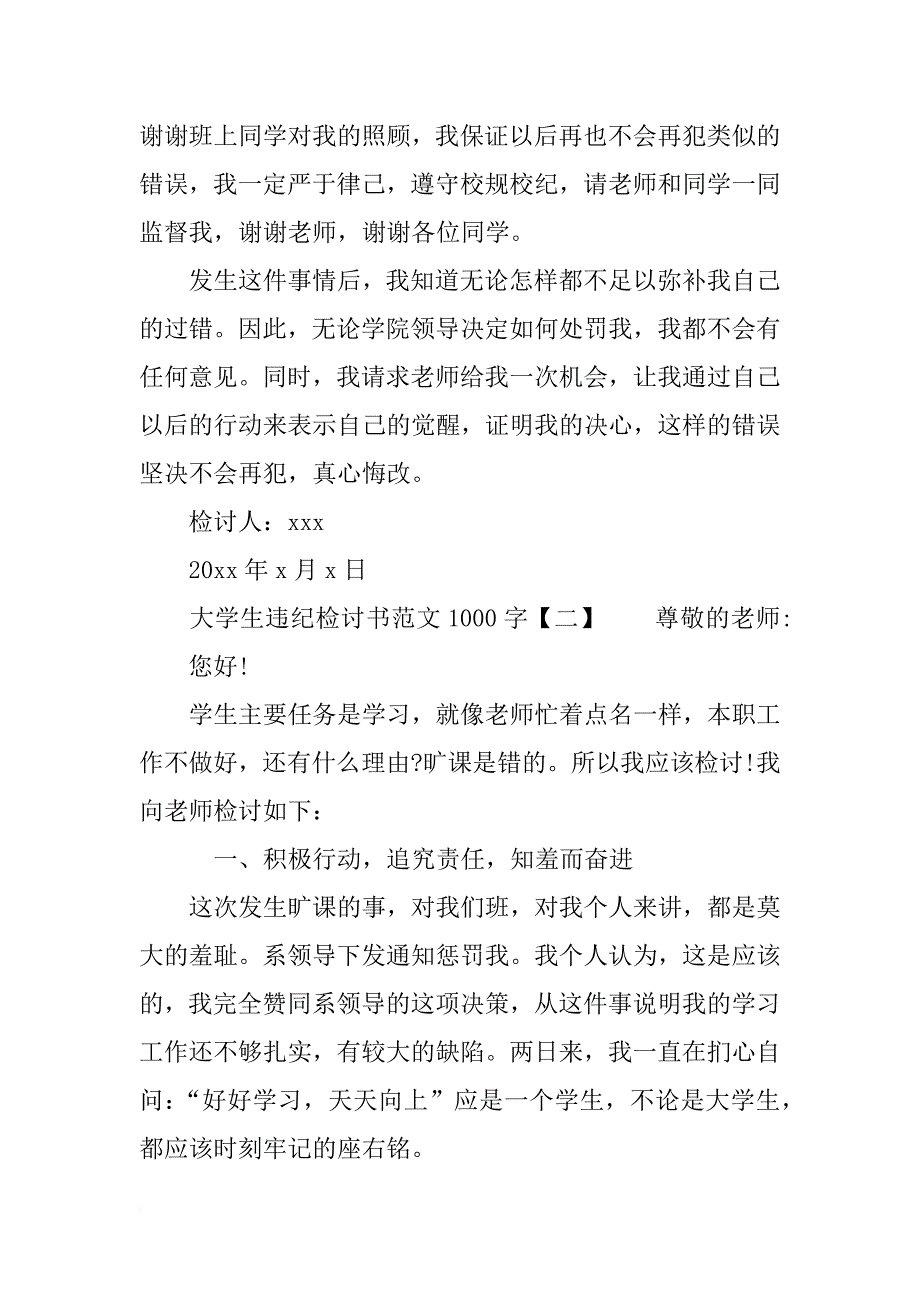 谢谢班上同学对我的照顾，我保证以后再也不会再犯类似的错误，我一定严于律己，遵守校规校纪，请老师和同学一同监督我，谢谢老师，谢谢各位同学。

发生这件事情后，我知道无论怎样都不足以弥补我自己的过错。因此，无论学院领导决定如何处罚我，我都不会有任何意见。同时，我请求老师给我一次机会，让我通过自己以后的行动来表示自己的觉醒，证明我的决心，这样的错误坚决不会再犯，真心悔改。

检讨人：xxx

20xx 年 x 月 x 日

大学生违纪检讨书范文 1000 字【二】　　尊敬的老师:

您好!

学生主要任务是学习，就像老师忙着点名一样，本职工作不做好，还有什么理由?旷课是错的。所以我应该检讨!我向老师检讨如下：

一、积极行动，追究责任，知羞而奋进

这次发生旷课的事，对我们班，对我个人来讲，都是莫大的羞耻。系领导下发通知惩罚我。我个人认为，这是应该的，我完全赞同系领导的这项决策，从这件事说明我的学习工作还不够扎实，有较大的缺陷。两日来，我一直在扪心自问：“好好学习，天天向上”应是一个学生，不论是大学生，都应该时刻牢记的座右铭。